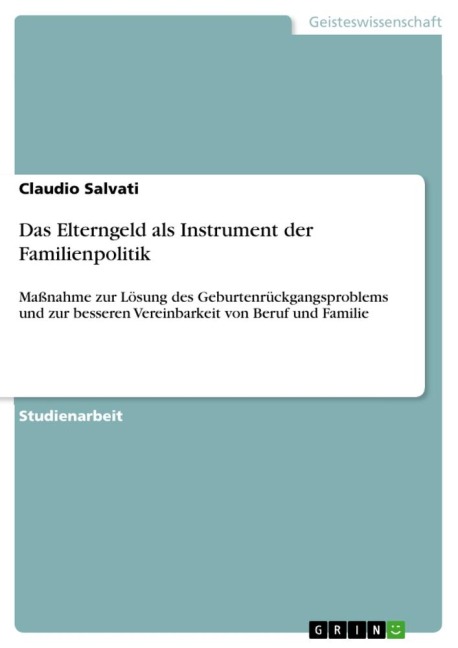 Geisteswissenschaft

Claudio Salvati

Das Elterngeld als Instrument der Familienpolitik

Maßnahme zur Lösung des Geburtenrückgangsproblems und zur besseren Vereinbarkeit von Beruf und Familie

Studienarbeit

GRIN